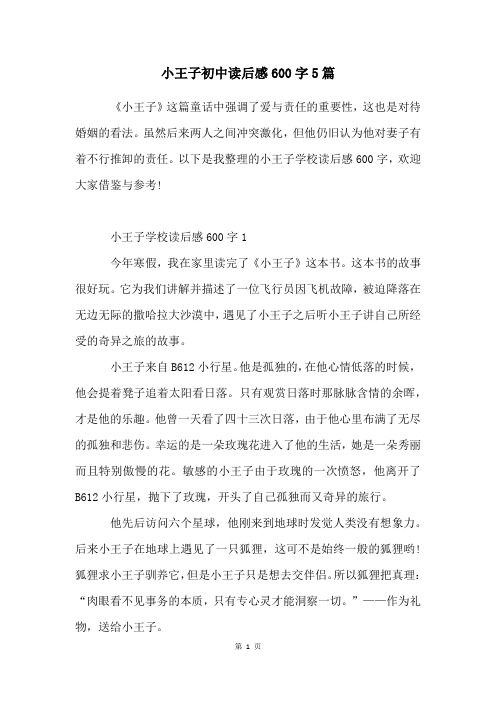 小王子初中读后感600字5篇

《小王子》这篇童话中强调了爱与责任的重要性，这也是对待婚姻的看法。虽然后来两人之间冲突激化，但他仍旧认为他对妻子有着不行推卸的责任。以下是我整理的小王子学校读后感600字，欢迎大家借鉴与参考！

小王子学校读后感600字1

今年寒假，我在家里读完了《小王子》这本书。这本书的故事很好玩。它为我们讲解并描述了一位飞行员因飞机故障，被迫降落在无边无际的撒哈拉大沙漠中，遇见了小王子之后听小王子讲自己所经受的奇异之旅的故事。

小王子来自B612小行星。他是孤独的，在他心情低落的时候，他会提着凳子追着太阳看日落。只有观赏日落时那脉脉含情的余晖，才是他的乐趣。他曾一天看了四十三次日落，由于他心里布满了无尽的孤独和悲伤。幸运的是一朵玫瑰花进入了他的生活，她是一朵秀丽而且特别傲慢的花。敏感的小王子由于玫瑰的一次愤怒，他离开了B612小行星，抛下了玫瑰，开头了自己孤独而又奇异的旅行。

他先后访问六个星球，他刚来到地球时发觉人类没有想象力。后来小王子在地球上遇见了一只狐狸，这可不是始终一般的狐狸哟！狐狸求小王子驯养它，但是小王子只是想去交伴侣。所以狐狸把真理：“肉眼看不见事务的本质，只有专心灵才能洞察一切。”——作为礼物，送给小王子。

第 1 页